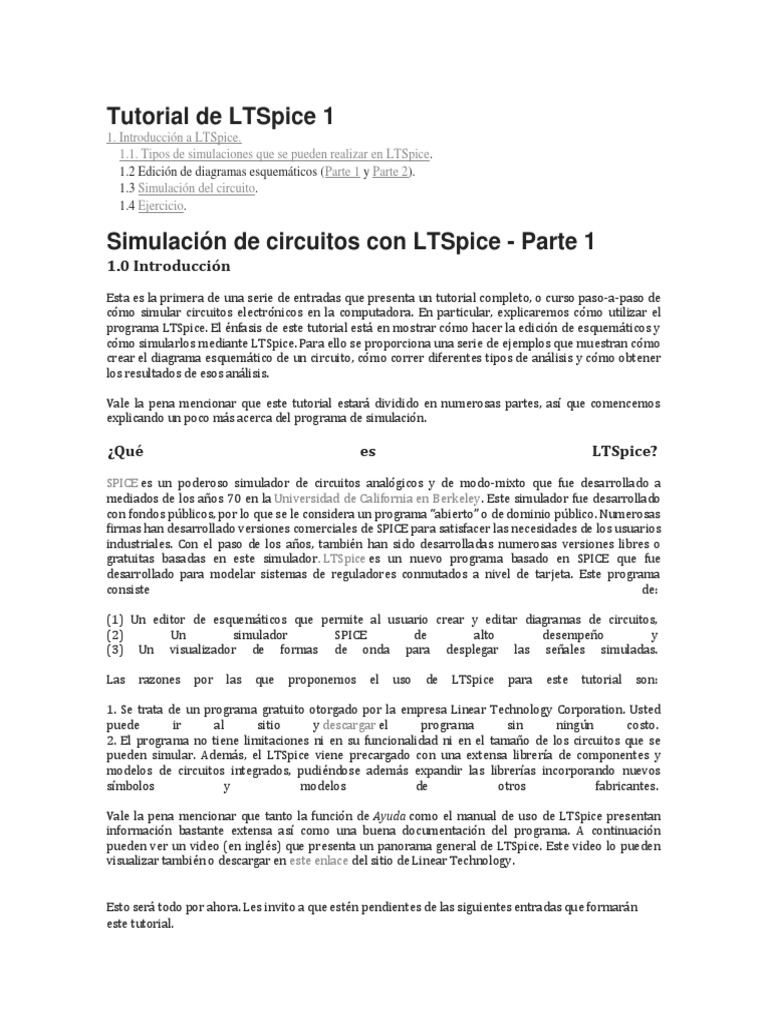 Tutorial de LTSpice 1

1. Introducción a LTSpice.

1.1. Tipos de simulaciones que se pueden realizar en LTSpice.

1.2 Edición de diagramas esquemáticos (Parte 1 y Parte 2).

1.3 Simulación del circuito.

1.4 Ejercicio.

Simulación de circuitos con LTSpice - Parte 1

1.0 Introducción

Esta es la primera de una serie de entradas que presenta un tutorial completo, o curso paso-a-paso de cómo simular circuitos electrónicos en la computadora. En particular, explicaremos cómo utilizar el programa LTSpice. El énfasis de este tutorial está en mostrar cómo hacer la edición de esquemáticos y cómo simularlos mediante LTSpice. Para ello se proporciona una serie de ejemplos que muestran cómo crear el diagrama esquemático de un circuito, cómo correr diferentes tipos de análisis y cómo obtener los resultados de esos análisis.

Vale la pena mencionar que este tutorial estará dividido en numerosas partes, así que comencemos explicando un poco más acerca del programa de simulación.

¿Qué es LTSpice?

SPICE es un poderoso simulador de circuitos analógicos y de modo-mixto que fue desarrollado a mediados de los años 70 en la Universidad de California en Berkeley. Este simulador fue desarrollado con fondos públicos, por lo que se le considera un programa "abierto" o de dominio público. Numerosas firmas han desarrollado versiones comerciales de SPICE para satisfacer las necesidades de los usuarios industriales. Con el paso de los años, también han sido desarrolladas numerosas versiones libres o gratuitas basadas en este simulador. LTSpice es un nuevo programa basado en SPICE que fue desarrollado para modelar sistemas de reguladores conmutados a nivel de tarjeta. Este programa consiste de:

(1) Un editor de esquemáticos que permite al usuario crear y editar diagramas de circuitos,
(2) Un simulador SPICE de alto desempeño y
(3) Un visualizador de formas de onda para desplegar las señales simuladas.

Las razones por las que proponemos el uso de LTSpice para este tutorial son:

1. Se trata de un programa gratuito otorgado por la empresa Linear Technology Corporation. Usted puede ir al sitio y descargar el programa sin ningún costo.
2. El programa no tiene limitaciones ni en su funcionalidad ni en el tamaño de los circuitos que se pueden simular. Además, el LTSpice viene precargado con una extensa librería de componentes y modelos de circuitos integrados, pudiéndose además expandir las librerías incorporando nuevos símbolos y modelos de otros fabricantes.

Vale la pena mencionar que tanto la función de Ayuda como el manual de uso de LTSpice presentan información bastante extensa así como una buena documentación del programa. A continuación pueden ver un video (en inglés) que presenta un panorama general de LTSpice. Este video lo pueden visualizar también o descargar en este enlace del sitio de Linear Technology.

Esto será todo por ahora. Les invito a que estén pendientes de las siguientes entradas que formarán este tutorial.